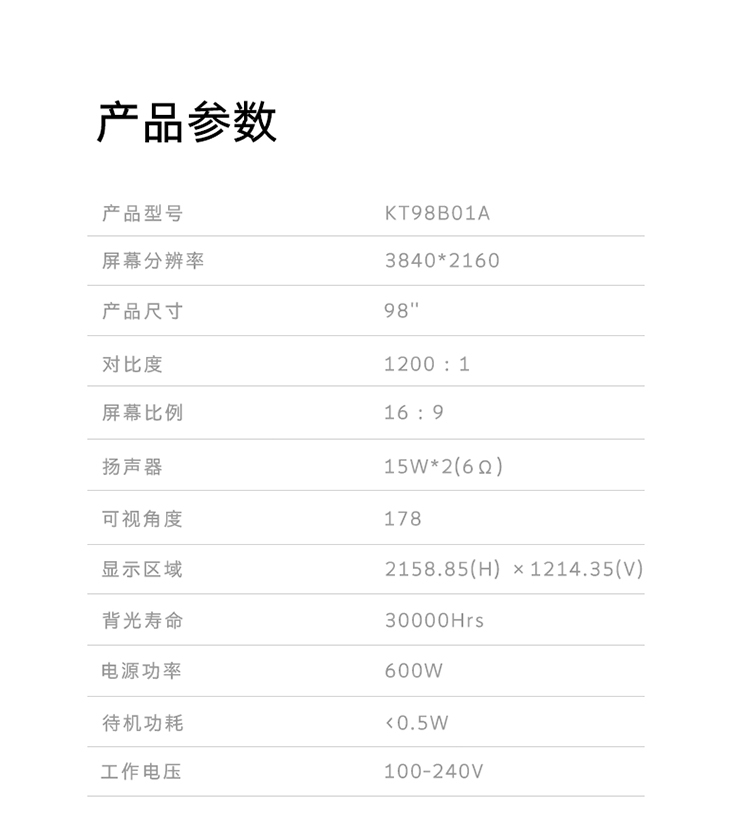 产品参数

产品型号 KT98B01A

屏幕分辨率 3840*2160

产品尺寸 98''

对比度 1200：1

屏幕比例 16：9

扬声器 15W*2(6Ω)

可视角度 178

显示区域 2158.85(H) ×1214.35(V)

背光寿命 30000Hrs

电源功率 600W

待机功耗 <0.5W

工作电压 100-240V